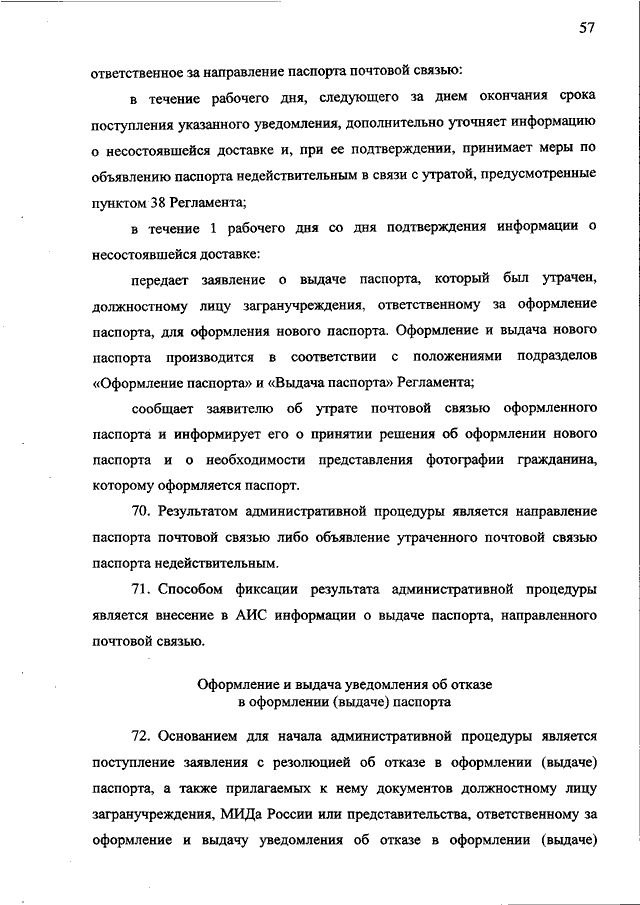 57

ответственное за направление паспорта почтовой связью:

в течение рабочего дня, следующего за днем окончания срока поступления указанного уведомления, дополнительно уточняет информацию о несостоявшейся доставке и, при ее подтверждении, принимает меры по объявлению паспорта недействительным в связи с утратой, предусмотренные пунктом 38 Регламента;

в течение 1 рабочего дня со дня подтверждения информации о несостоявшейся доставке:

передает заявление о выдаче паспорта, который был утрачен, должностному лицу загранучреждения, ответственному за оформление паспорта, для оформления нового паспорта. Оформление и выдача нового паспорта производится в соответствии с положениями подразделов «Оформление паспорта» и «Выдача паспорта» Регламента;

сообщает заявителю об утрате почтовой связью оформленного паспорта и информирует его о принятии решения об оформлении нового паспорта и о необходимости представления фотографии гражданина, которому оформляется паспорт.

70. Результатом административной процедуры является направление паспорта почтовой связью либо объявление утраченного почтовой связью паспорта недействительным.

71. Способом фиксации результата административной процедуры является внесение в АИС информации о выдаче паспорта, направленного почтовой связью.

Оформление и выдача уведомления об отказе в оформлении (выдаче) паспорта

72. Основанием для начала административной процедуры является поступление заявления с резолюцией об отказе в оформлении (выдаче) паспорта, а также прилагаемых к нему документов должностному лицу загранучреждения, МИДа России или представительства, ответственному за оформление и выдачу уведомления об отказе в оформлении (выдаче)